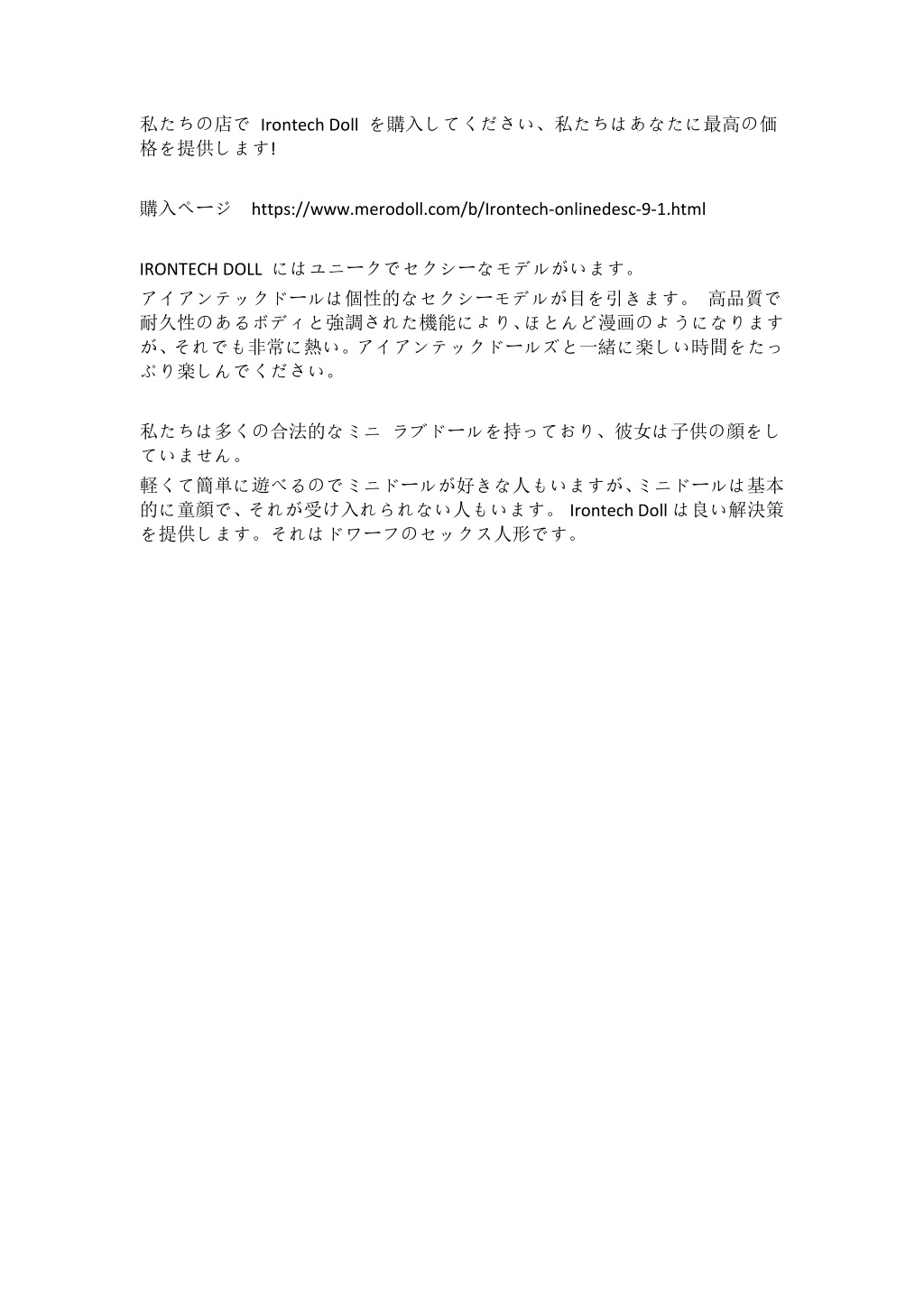 私たちの店で Irontech Doll を購入してください、私たちはあなたに最高の価格を提供します!

購入ページ https://www.merodoll.com/b/Irontech-onlinedesc-9-1.html

IRONTECH DOLL にはユニークでセクシーなモデルがいます。

アイアンテックドールは個性的なセクシーモデルが目を引きます。 高品質で耐久性のあるボディと強調された機能により、ほとんど漫画のようになりますが、それでも非常に熱い。アイアンテックドールズと一緒に楽しい時間をたっぷり楽しんでください。

私たちは多くの合法的なミニ ラブドールを持っており、彼女は子供の顔をしていません。

軽くて簡単に遊べるのでミニドールが好きな人もいますが、ミニドールは基本的に童顔で、それが受け入れられない人もいます。 Irontech Doll は良い解決策を提供します。それはドワーフのセックス人形です。